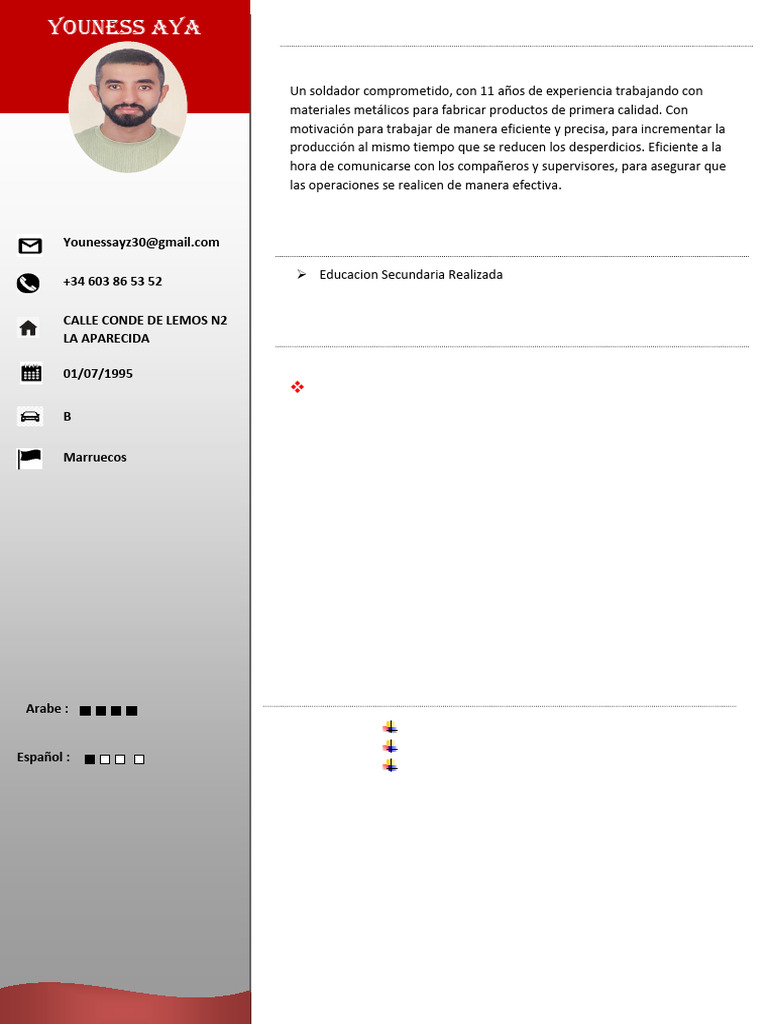 YOUNESS AYA

Younessayz30@gmail.com

+34 603 86 53 52

CALLE CONDE DE LEMOS N2 LA APARECIDA

01/07/1995

B

Marruecos

Arabe :

Español :

Un soldador comprometido, con 11 años de experiencia trabajando con materiales metálicos para fabricar productos de primera calidad. Con motivación para trabajar de manera eficiente y precisa, para incrementar la producción al mismo tiempo que se reducen los desperdicios. Eficiente a la hora de comunicarse con los compañeros y supervisores, para asegurar que las operaciones se realicen de manera efectiva.

➢ Educacion Secundaria Realizada